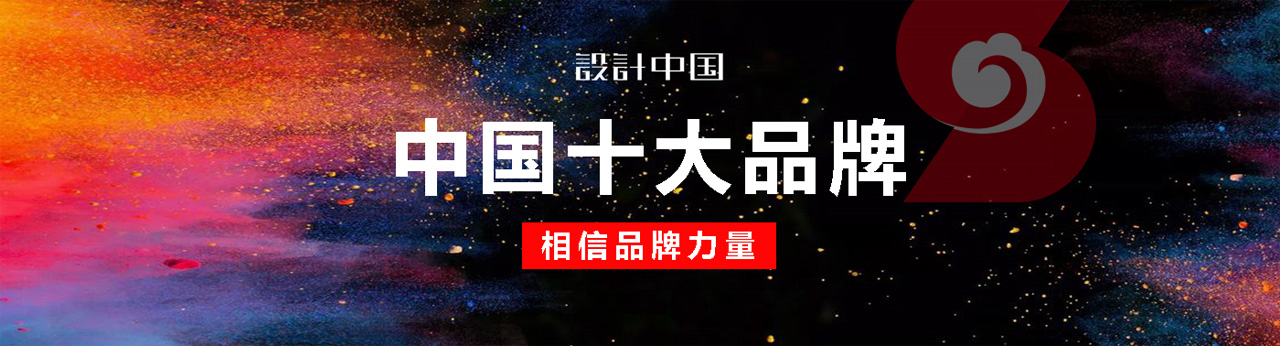 設計中国

中国十大品牌

相信品牌力量